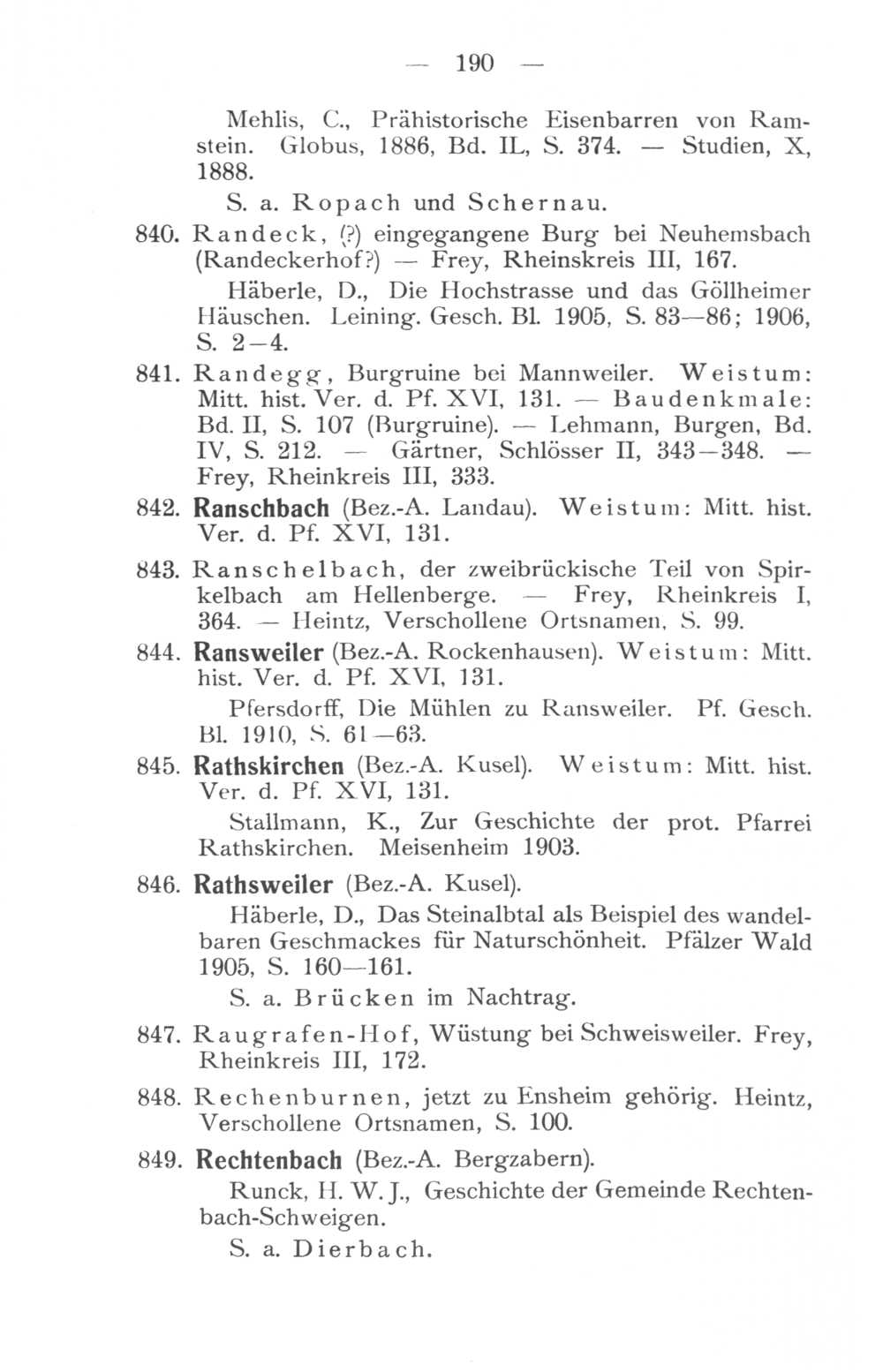 — 190 —

Mehlis, C., Prähistorische Eisenbarren von Ramstein. Globus, 1886, Bd. IL, S. 374. — Studien, X, 1888.

S. a. Ropach und Schernau.

840. Randeck, (?) eingegangene Burg bei Neuhemsbach (Randeckerhof?) — Frey, Rheinskreis III, 167.

Häberle, D., Die Hochstrasse und das Göllheimer Häuschen. Leining. Gesch. Bl. 1905, S. 83—86; 1906, S. 2—4.

841. Randegg, Burgruine bei Mannweiler. Weistum: Mitt. hist. Ver. d. Pf. XVI, 131. — Baudenkmale: Bd. II, S. 107 (Burgruine). — Lehmann, Burgen, Bd. IV, S. 212. — Gärtner, Schlösser II, 343—348. — Frey, Rheinkreis III, 333.

842. Ranschbach (Bez.-A. Landau). Weistum: Mitt. hist. Ver. d. Pf. XVI, 131.

843. Ranschelbach, der zweibrückische Teil von Spirkelbach am Hellenberge. — Frey, Rheinkreis I, 364. — Heintz, Verschollene Ortsnamen, S. 99.

844. Ransweiler (Bez.-A. Rockenhausen). Weistum: Mitt. hist. Ver. d. Pf. XVI, 131.

Pfersdorff, Die Mühlen zu Ransweiler. Pf. Gesch. Bl. 1910, S. 61—63.

845. Rathskirchen (Bez.-A. Kusel). Weistum: Mitt. hist. Ver. d. Pf. XVI, 131.

Stallmann, K., Zur Geschichte der prot. Pfarrei Rathskirchen. Meisenheim 1903.

846. Rathsweiler (Bez.-A. Kusel).

Häberle, D., Das Steinalbtal als Beispiel des wandelbaren Geschmackes für Naturschönheit. Pfälzer Wald 1905, S. 160—161.

S. a. Brücken im Nachtrag.

847. Raugrafen-Hof, Wüstung bei Schweisweiler. Frey, Rheinkreis III, 172.

848. Rechenburnen, jetzt zu Ensheim gehörig. Heintz, Verschollene Ortsnamen, S. 100.

849. Rechtenbach (Bez.-A. Bergzabern).

Runck, H. W. J., Geschichte der Gemeinde Rechtenbach-Schweigen.

S. a. Dierbach.